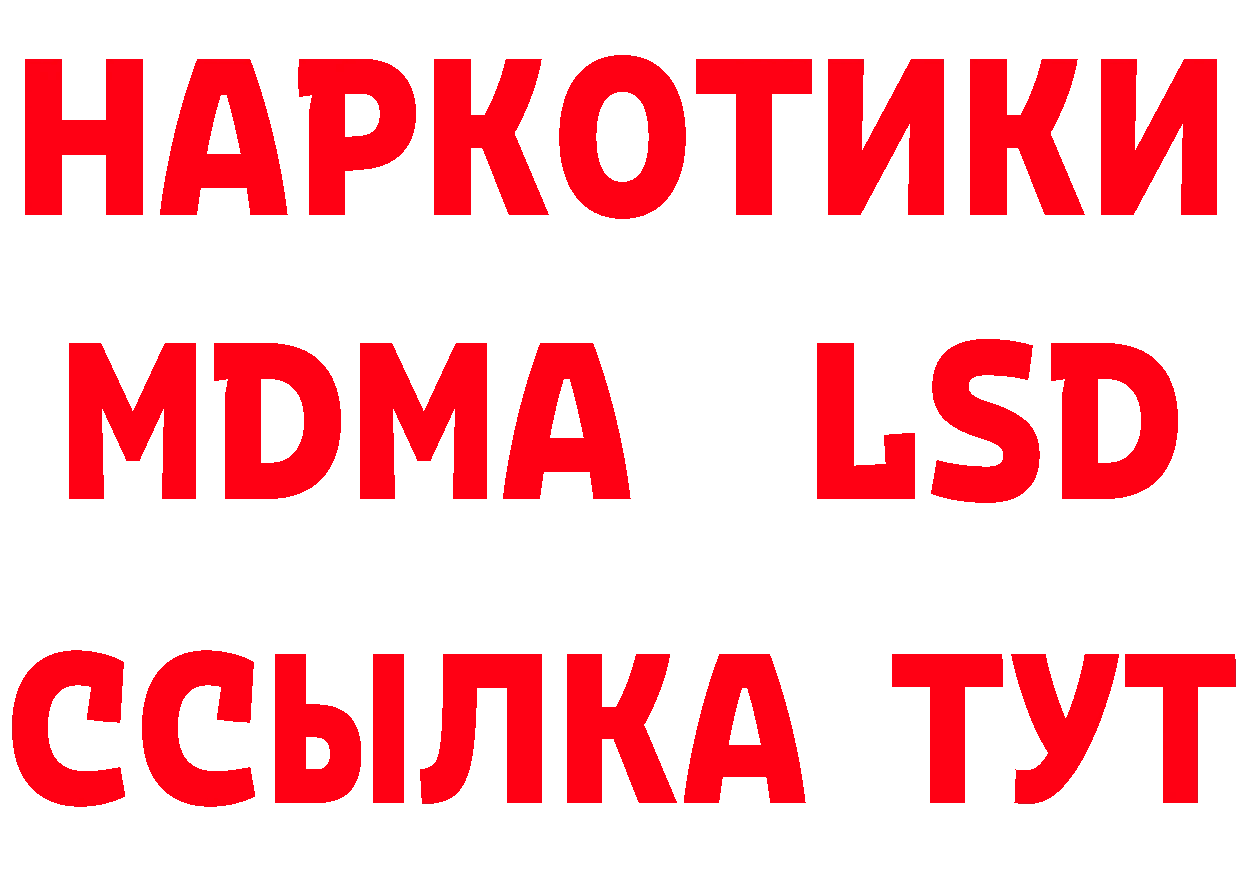 НАРКОТИКИ
MDMA LSD
ССЫЛКА ТУТ